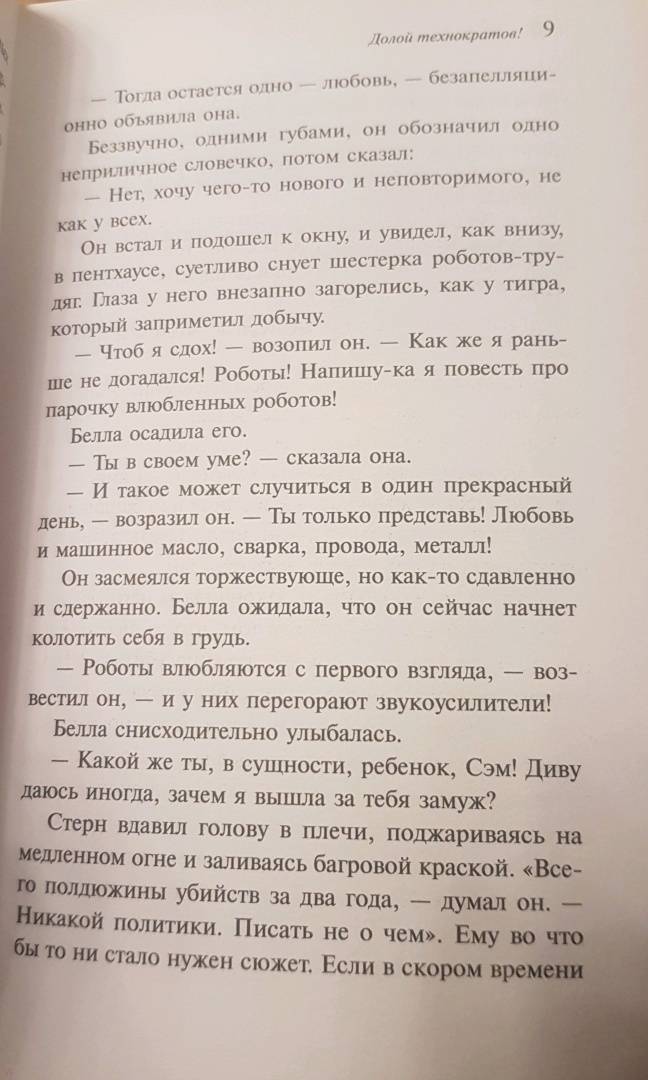 Долой технократов! 9

— Тогда остается одно — любовь, — безапелляционно объявила она.

Беззвучно, одними губами, он обозначил одно неприличное словечко, потом сказал:

— Нет, хочу чего-то нового и неповторимого, не как у всех.

Он встал и подошел к окну, и увидел, как внизу, в пентхаусе, суетливо снует шестерка роботов-трудяг. Глаза у него внезапно загорелись, как у тигра, который заприметил добычу.

— Чтоб я сдох! — возопил он. — Как же я раньше не догадался! Роботы! Напишу-ка я повесть про парочку влюбленных роботов!

Белла осадила его.

— Ты в своем уме? — сказала она.

— И такое может случиться в один прекрасный день, — возразил он. — Ты только представь! Любовь и машинное масло, сварка, провода, металл!

Он засмеялся торжествующе, но как-то сдавленно и сдержанно. Белла ожидала, что он сейчас начнет колотить себя в грудь.

— Роботы влюбляются с первого взгляда, — возвестил он, — и у них перегорают звукоусилители!

Белла снисходительно улыбалась.

— Какой же ты, в сущности, ребенок, Сэм! Диву даюсь иногда, зачем я вышла за тебя замуж?

Стерн вдавил голову в плечи, поджариваясь на медленном огне и заливаясь багровой краской. «Всего полдюжины убийств за два года, — думал он. — Никакой политики. Писать не о чем». Ему во что бы то ни стало нужен сюжет. Если в скором времени